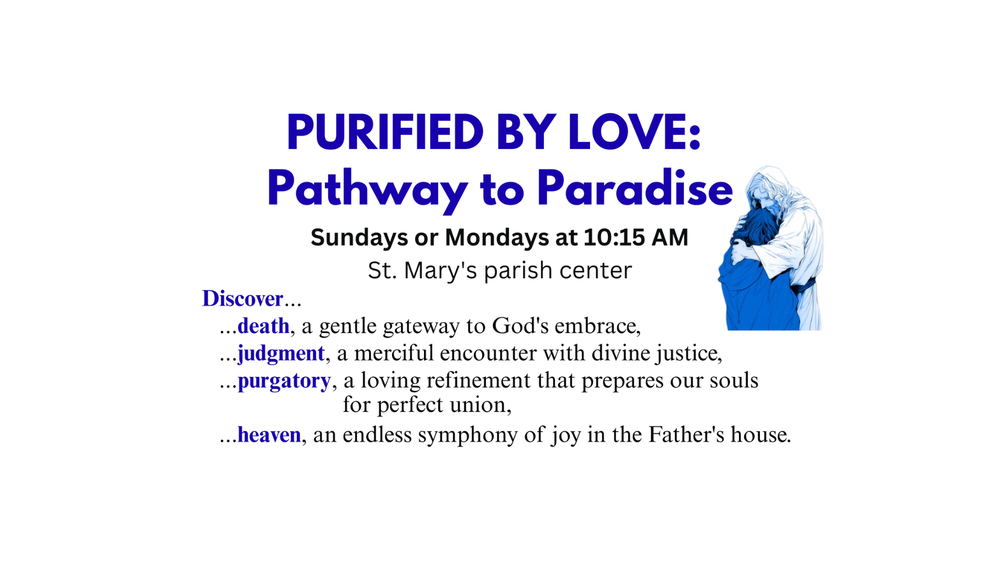 PURIFIED BY LOVE:
Pathway to Paradise

Sundays or Mondays at 10:15 AM

St. Mary's parish center

Discover...

...death, a gentle gateway to God's embrace,

...judgment, a merciful encounter with divine justice,

...purgatory, a loving refinement that prepares our souls for perfect union,

...heaven, an endless symphony of joy in the Father's house.